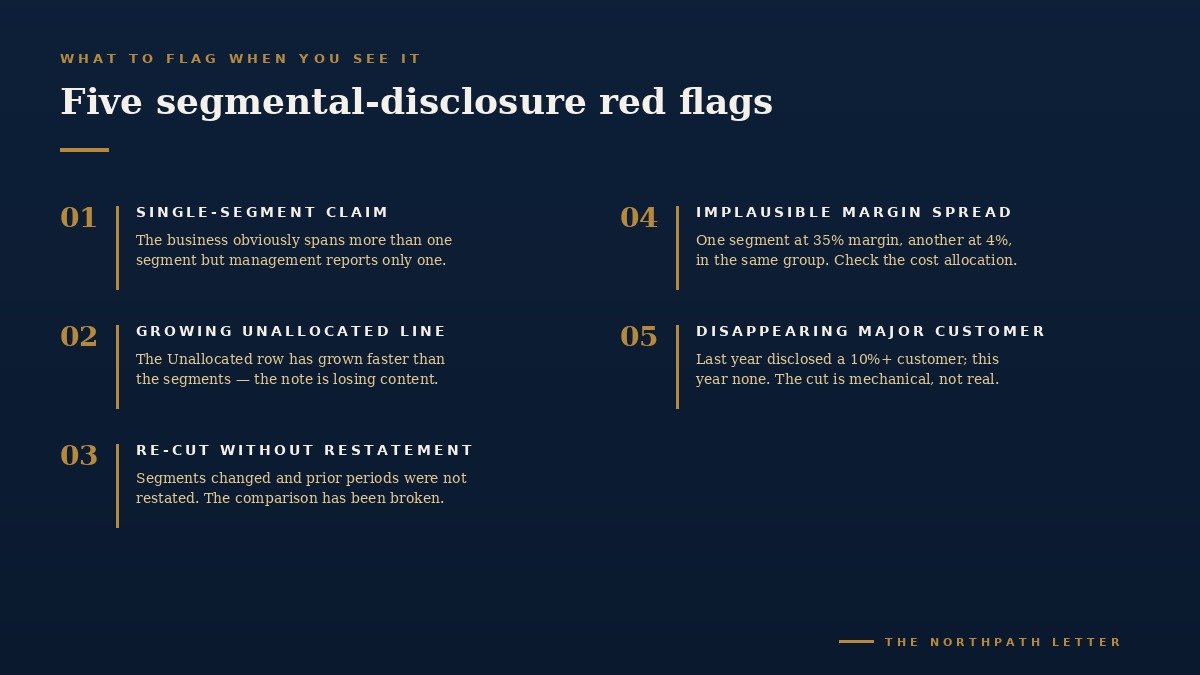 WHAT TO FLAG WHEN YOU SEE IT

Five segmental-disclosure red flags

01
SINGLE-SEGMENT CLAIM
The business obviously spans more than one segment but management reports only one.

02
GROWING UNALLOCATED LINE
The Unallocated row has grown faster than the segments — the note is losing content.

03
RE-CUT WITHOUT RESTATEMENT
Segments changed and prior periods were not restated. The comparison has been broken.

04
IMPLAUSIBLE MARGIN SPREAD
One segment at 35% margin, another at 4%, in the same group. Check the cost allocation.

05
DISAPPEARING MAJOR CUSTOMER
Last year disclosed a 10%+ customer; this year none. The cut is mechanical, not real.

THE NORTHPATH LETTER